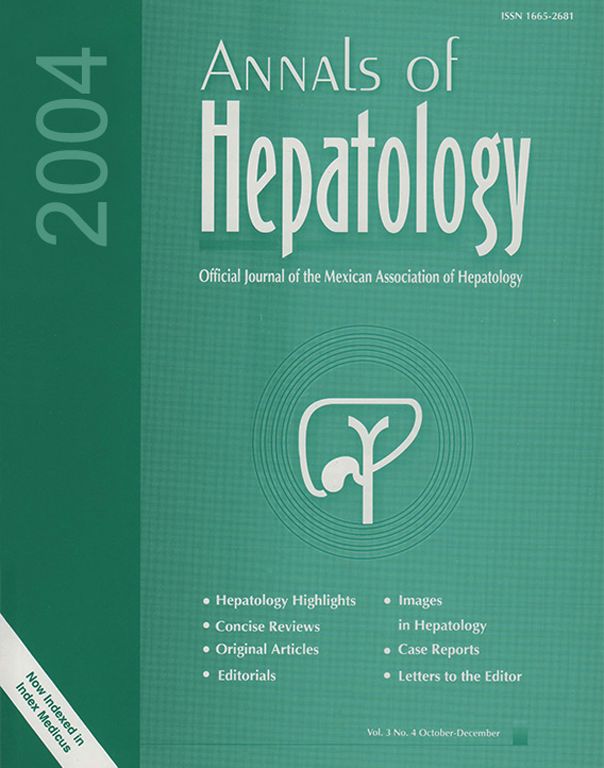 ISSN 1665-2681

2004

Annals of
Hepatology

Official Journal of the Mexican Association of Hepatology

• Hepatology Highlights
• Concise Reviews
• Original Articles
• Editorials

• Images
in Hepatology
• Case Reports
• Letters to the Editor

Now Indexed in
Index Medicus

Vol. 3 No. 4 October-December